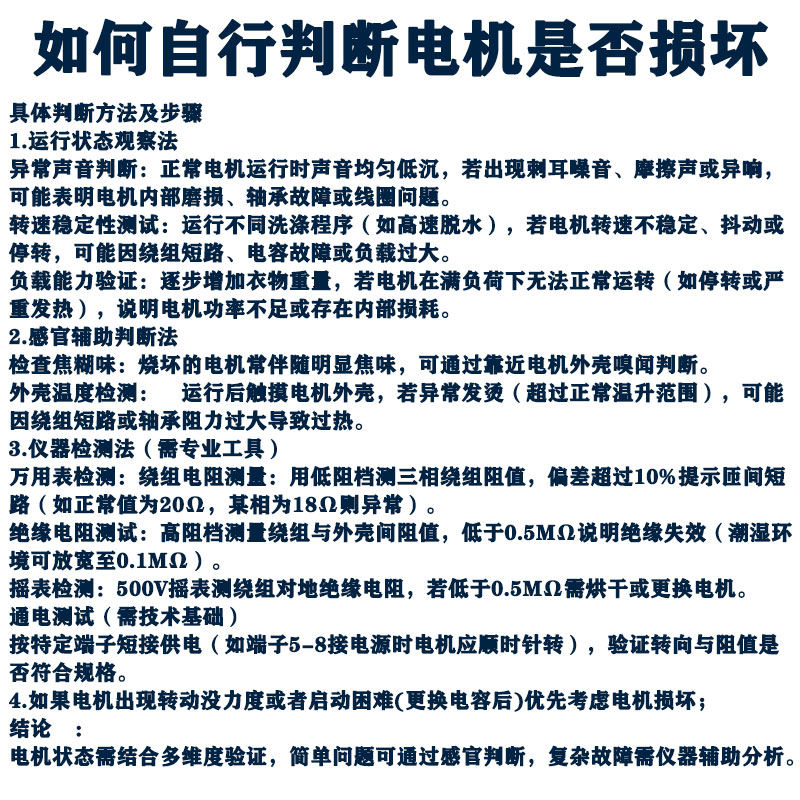 如何自行判断电机是否损坏

具体判断方法及步骤
1.运行状态观察法
异常声音判断：正常电机运行时声音均匀低沉，若出现刺耳噪音、摩擦声或异响，可能表明电机内部磨损、轴承故障或线圈问题。
转速稳定性测试：运行不同洗涤程序（如高速脱水），若电机转速不稳定、抖动或停转，可能因绕组短路、电容故障或负载过大。
负载能力验证：逐步增加衣物重量，若电机在满负荷下无法正常运转（如停转或严重发热），说明电机功率不足或存在内部损耗。
2.感官辅助判断法
检查焦糊味：烧坏的电机常伴随明显焦味，可通过靠近电机外壳嗅闻判断。
外壳温度检测：　运行后触摸电机外壳，若异常发烫（超过正常温升范围），可能因绕组短路或轴承阻力过大导致过热。
3.仪器检测法（需专业工具）
万用表检测：绕组电阻测量：用低阻档测三相绕组阻值，偏差超过10%提示匝间短路（如正常值为20Ω，某相为18Ω则异常）。
绝缘电阻测试：高阻档测量绕组与外壳间阻值，低于0.5MΩ说明绝缘失效（潮湿环境可放宽至0.1MΩ）。
摇表检测：500V摇表测绕组对地绝缘电阻，若低于0.5MΩ需烘干或更换电机。
通电测试（需技术基础）
按特定端子短接供电（如端子5-8接电源时电机应顺时针转），验证转向与阻值是否符合规格。
4.如果电机出现转动没力度或者启动困难(更换电容后)优先考虑电机损坏；
结论　：
电机状态需结合多维度验证，简单问题可通过感官判断，复杂故障需仪器辅助分析。